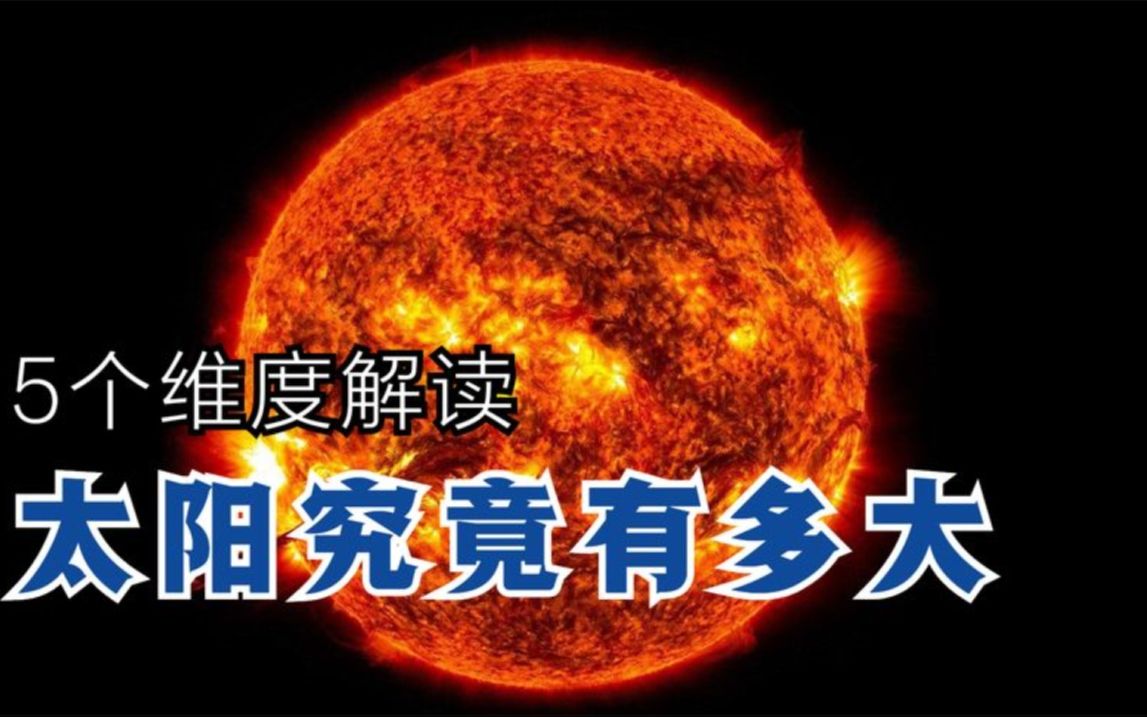 5个维度解读
太阳究竟有多大